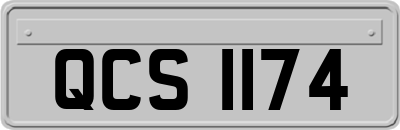 QCS 1174